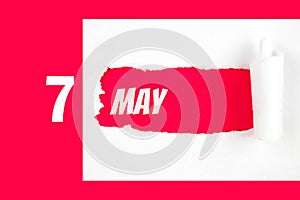 7 MAY